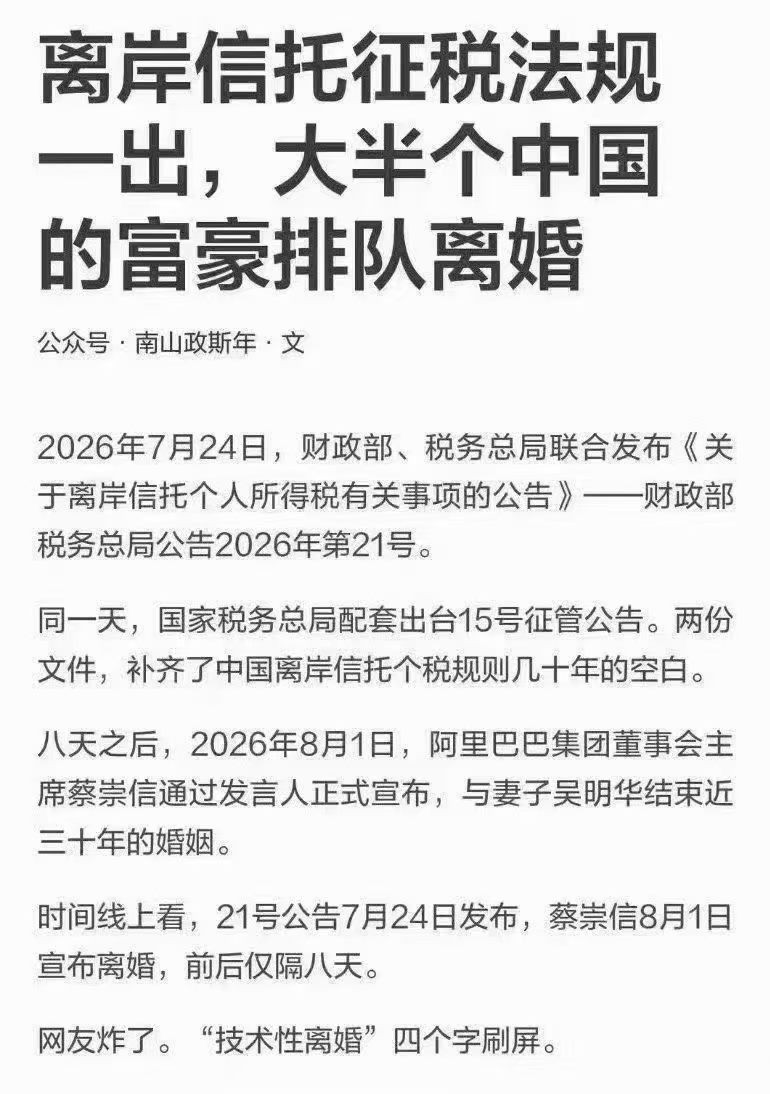 离岸信托征税法规一出，大半个中国的富豪排队离婚

公众号 · 南山政斯年 · 文

2026年7月24日，财政部、税务总局联合发布《关于离岸信托个人所得税有关事项的公告》——财政部 税务总局公告2026年第21号。

同一天，国家税务总局配套出台15号征管公告。两份文件，补齐了中国离岸信托个税规则几十年的空白。

八天之后，2026年8月1日，阿里巴巴集团董事会主席蔡崇信通过发言人正式宣布，与妻子吴明华结束近三十年的婚姻。

时间线上看，21号公告7月24日发布，蔡崇信8月1日宣布离婚，前后仅隔八天。

网友炸了。“技术性离婚”四个字刷屏。